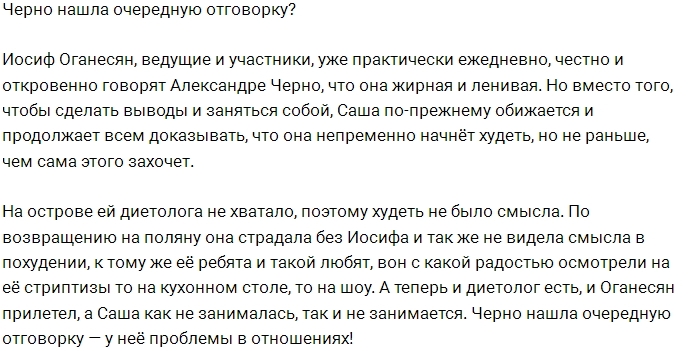 Черно нашла очередную отговорку?

Иосиф Оганесян, ведущие и участники, уже практически ежедневно, честно и откровенно говорят Александре Черно, что она жирная и ленивая. Но вместо того, чтобы сделать выводы и заняться собой, Саша по-прежнему обижается и продолжает всем доказывать, что она непременно начнёт худеть, но не раньше, чем сама этого захочет.

На острове ей диетолога не хватало, поэтому худеть не было смысла. По возвращению на поляну она страдала без Иосифа и так же не видела смысла в похудении, к тому же её ребята и такой любят, вон с какой радостью осмотрели на её стриптизы то на кухонном столе, то на шоу. А теперь и диетолог есть, и Оганесян прилетел, а Саша как не занималась, так и не занимается. Черно нашла очередную отговорку — у неё проблемы в отношениях!